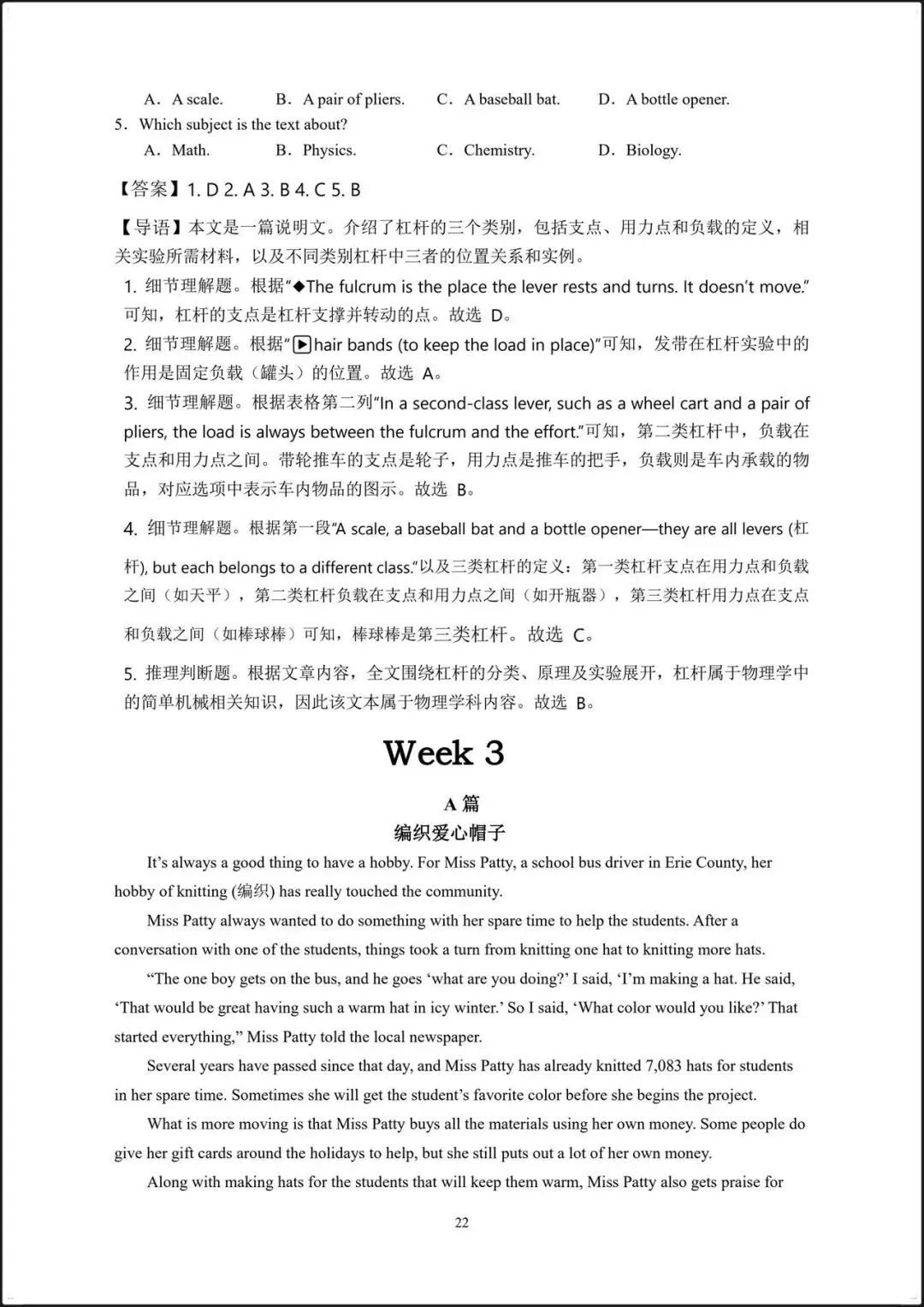 A．A scale.　　B．A pair of pliers.　　C．A baseball bat.　　D．A bottle opener.

5．Which subject is the text about?

A．Math.　　B．Physics.　　C．Chemistry.　　D．Biology.

【答案】1. D 2. A 3. B 4. C 5. B

【导语】本文是一篇说明文。介绍了杠杆的三个类别，包括支点、用力点和负载的定义，相关实验所需材料，以及不同类别杠杆中三者的位置关系和实例。

1. 细节理解题。根据“◆The fulcrum is the place the lever rests and turns. It doesn’t move.”可知，杠杆的支点是杠杆支撑并转动的点。故选 D。

2. 细节理解题。根据“▶hair bands (to keep the load in place)”可知，发带在杠杆实验中的作用是固定负载（罐头）的位置。故选 A。

3. 细节理解题。根据表格第二列“In a second-class lever, such as a wheel cart and a pair of pliers, the load is always between the fulcrum and the effort.”可知，第二类杠杆中，负载在支点和用力点之间。带轮推车的支点是轮子，用力点是推车的把手，负载则是车内承载的物品，对应选项中表示车内物品的图示。故选 B。

4. 细节理解题。根据第一段“A scale, a baseball bat and a bottle opener—they are all levers (杠杆), but each belongs to a different class.”以及三类杠杆的定义：第一类杠杆支点在用力点和负载之间（如天平），第二类杠杆负载在支点和用力点之间（如开瓶器），第三类杠杆用力点在支点和负载之间（如棒球棒）可知，棒球棒是第三类杠杆。故选 C。

5. 推理判断题。根据文章内容，全文围绕杠杆的分类、原理及实验展开，杠杆属于物理学中的简单机械相关知识，因此该文本属于物理学科内容。故选 B。

Week 3

A 篇

编织爱心帽子

It’s always a good thing to have a hobby. For Miss Patty, a school bus driver in Erie County, her hobby of knitting (编织) has really touched the community.

Miss Patty always wanted to do something with her spare time to help the students. After a conversation with one of the students, things took a turn from knitting one hat to knitting more hats.

“The one boy gets on the bus, and he goes ‘what are you doing?’ I said, ‘I’m making a hat. He said, ‘That would be great having such a warm hat in icy winter.’ So I said, ‘What color would you like?’ That started everything,” Miss Patty told the local newspaper.

Several years have passed since that day, and Miss Patty has already knitted 7,083 hats for students in her spare time. Sometimes she will get the student’s favorite color before she begins the project.

What is more moving is that Miss Patty buys all the materials using her own money. Some people do give her gift cards around the holidays to help, but she still puts out a lot of her own money.

Along with making hats for the students that will keep them warm, Miss Patty also gets praise for

22